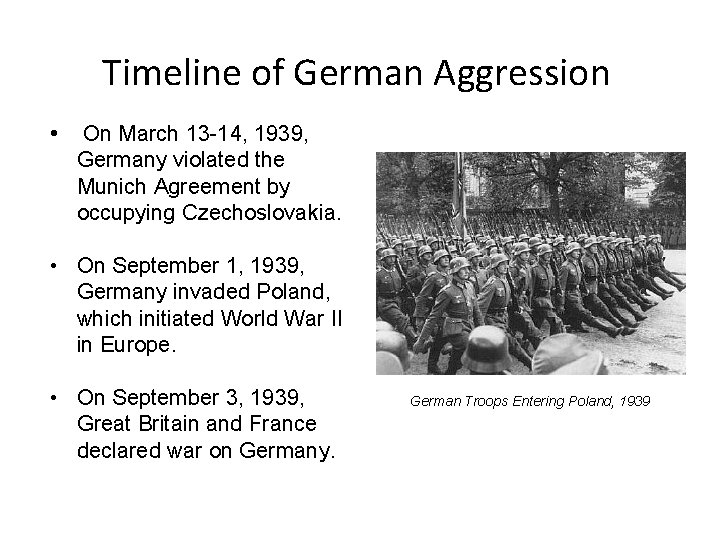 Timeline of German Aggression

• On March 13-14, 1939, Germany violated the Munich Agreement by occupying Czechoslovakia.

• On September 1, 1939, Germany invaded Poland, which initiated World War II in Europe.

• On September 3, 1939, Great Britain and France declared war on Germany.

German Troops Entering Poland, 1939